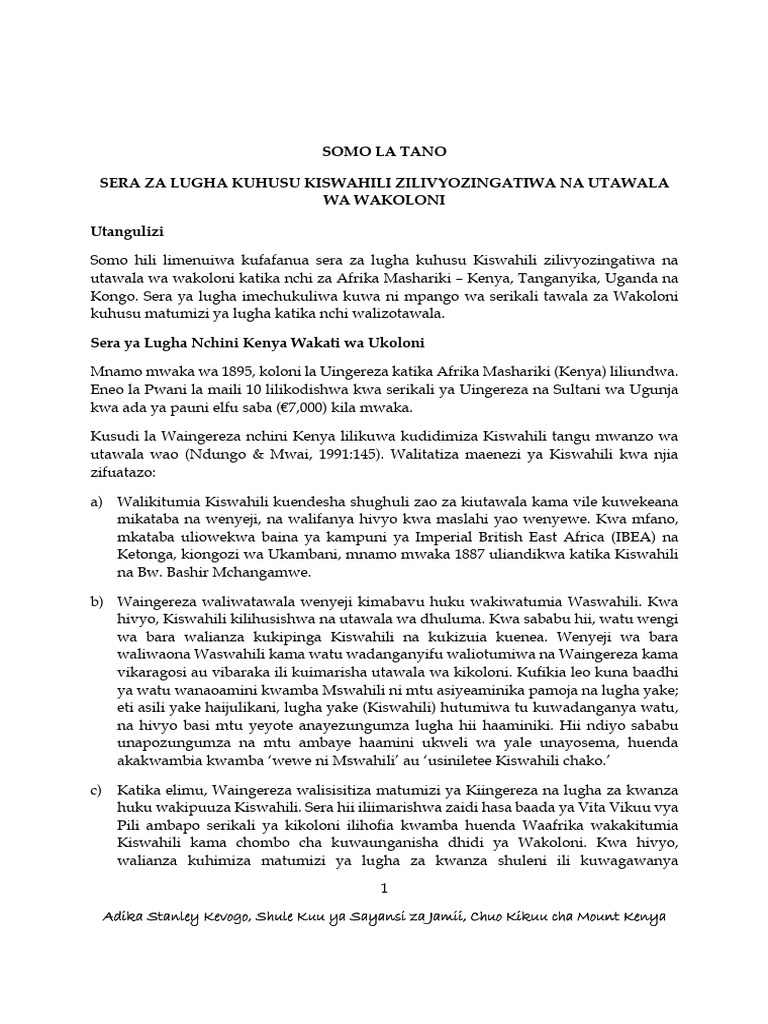 SOMO LA TANO

SERA ZA LUGHA KUHUSU KISWAHILI ZILIVYOZINGATIWA NA UTAWALA WA WAKOLONI

Utangulizi

Somo hili limenuiwa kufafanua sera za lugha kuhusu Kiswahili zilivyozingatiwa na utawala wa wakoloni katika nchi za Afrika Mashariki – Kenya, Tanganyika, Uganda na Kongo. Sera ya lugha imechukuliwa kuwa ni mpango wa serikali tawala za Wakoloni kuhusu matumizi ya lugha katika nchi walizotawala.

Sera ya Lugha Nchini Kenya Wakati wa Ukoloni

Mnamo mwaka wa 1895, koloni la Uingereza katika Afrika Mashariki (Kenya) liliundwa. Eneo la Pwani la maili 10 lilikodishwa kwa serikali ya Uingereza na Sultani wa Ugunja kwa ada ya pauni elfu saba (€7,000) kila mwaka.

Kusudi la Waingereza nchini Kenya lilikuwa kudidimiza Kiswahili tangu mwanzo wa utawala wao (Ndungo & Mwai, 1991:145). Walitatiza maenezi ya Kiswahili kwa njia zifuatazo:

a) Walikitumia Kiswahili kuendesha shughuli zao za kiutawala kama vile kuwekeana mikataba na wenyeji, na walifanya hivyo kwa maslahi yao wenyewe. Kwa mfano, mkataba uliowekwa baina ya kampuni ya Imperial British East Africa (IBEA) na Ketonga, kiongozi wa Ukambani, mnamo mwaka 1887 uliandikwa katika Kiswahili na Bw. Bashir Mchangamwe.

b) Waingereza waliwatawala wenyeji kimabavu huku wakiwatumia Waswahili. Kwa hivyo, Kiswahili kilihusishwa na utawala wa dhuluma. Kwa sababu hii, watu wengi wa bara walianza kukipinga Kiswahili na kukizuia kuenea. Wenyeji wa bara waliwaona Waswahili kama watu wadanganyifu waliotumiwa na Waingereza kama vikaragosi au vibaraka ili kuimarisha utawala wa kikoloni. Kufikia leo kuna baadhi ya watu wanaoamini kwamba Mswahili ni mtu asiyeaminika pamoja na lugha yake; eti asili yake haijulikani, lugha yake (Kiswahili) hutumiwa tu kuwadanganya watu, na hivyo basi mtu yeyote anayezungumza lugha hii haaminiki. Hii ndiyo sababu unapozungumza na mtu ambaye haamini ukweli wa yale unayosema, huenda akakwambia kwamba 'wewe ni Mswahili' au 'usiniletee Kiswahili chako.'

c) Katika elimu, Waingereza walisisitiza matumizi ya Kiingereza na lugha za kwanza huku wakipuuza Kiswahili. Sera hii iliimarishwa zaidi hasa baada ya Vita Vikuu vya Pili ambapo serikali ya kikoloni ilihofia kwamba huenda Waafrika wakakitumia Kiswahili kama chombo cha kuwaunganisha dhidi ya Wakoloni. Kwa hivyo, walianza kuhimiza matumizi ya lugha za kwanza shuleni ili kuwagawanya

1

Adika Stanley Kevogo, Shule Kuu ya Sayansi za Jamii, Chuo Kikuu cha Mount Kenya